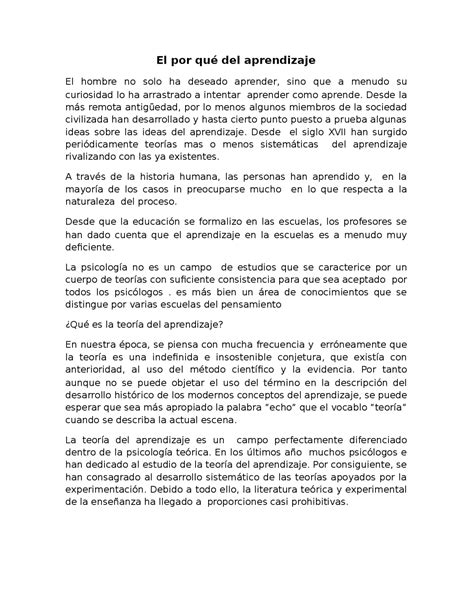 El por qué del aprendizaje

El hombre no solo ha deseado aprender, sino que a menudo su curiosidad lo ha arrastrado a intentar aprender como aprende. Desde la más remota antigüedad, por lo menos algunos miembros de la sociedad civilizada han desarrollado y hasta cierto punto puesto a prueba algunas ideas sobre las ideas del aprendizaje. Desde el siglo XVII han surgido periódicamente teorías mas o menos sistemáticas del aprendizaje rivalizando con las ya existentes.

A través de la historia humana, las personas han aprendido y, en la mayoría de los casos in preocuparse mucho en lo que respecta a la naturaleza del proceso.

Desde que la educación se formalizo en las escuelas, los profesores se han dado cuenta que el aprendizaje en la escuelas es a menudo muy deficiente.

La psicología no es un campo de estudios que se caracterice por un cuerpo de teorías con suficiente consistencia para que sea aceptado por todos los psicólogos . es más bien un área de conocimientos que se distingue por varias escuelas del pensamiento

¿Qué es la teoría del aprendizaje?

En nuestra época, se piensa con mucha frecuencia y erróneamente que la teoría es una indefinida e insostenible conjetura, que existía con anterioridad, al uso del método científico y la evidencia. Por tanto aunque no se puede objetar el uso del término en la descripción del desarrollo histórico de los modernos conceptos del aprendizaje, se puede esperar que sea más apropiado la palabra "echo" que el vocablo "teoría" cuando se describa la actual escena.

La teoría del aprendizaje es un campo perfectamente diferenciado dentro de la psicología teórica. En los últimos año muchos psicólogos e han dedicado al estudio de la teoría del aprendizaje. Por consiguiente, se han consagrado al desarrollo sistemático de las teorías apoyados por la experimentación. Debido a todo ello, la literatura teórica y experimental de la enseñanza ha llegado a proporciones casi prohibitivas.